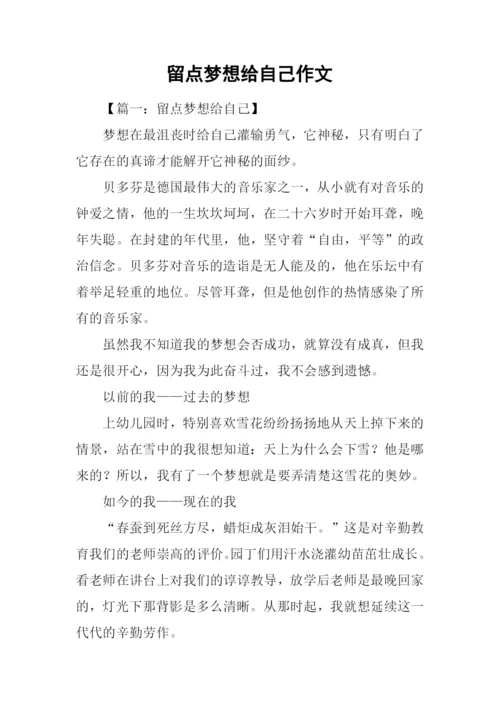 留点梦想给自己作文

【篇一：留点梦想给自己】

梦想在最沮丧时给自己灌输勇气，它神秘，只有明白了它存在的真谛才能解开它神秘的面纱。

贝多芬是德国最伟大的音乐家之一，从小就有对音乐的钟爱之情，他的一生坎坎坷坷，在二十六岁时开始耳聋，晚年失聪。在封建的年代里，他，坚守着“自由，平等”的政治信念。贝多芬对音乐的造诣是无人能及的，他在乐坛中有着举足轻重的地位。尽管耳聋，但是他创作的热情感染了所有的音乐家。

虽然我不知道我的梦想会否成功，就算没有成真，但我还是很开心，因为我为此奋斗过，我不会感到遗憾。

以前的我——过去的梦想

上幼儿园时，特别喜欢雪花纷纷扬扬地从天上掉下来的情景，站在雪中的我很想知道：天上为什么会下雪？他是哪来的？所以，我有了一个梦想就是要弄清楚这雪花的奥妙。

如今的我——现在的我

“春蚕到死丝方尽，蜡炬成灰泪始干。”这是对辛勤教育我们的老师崇高的评价。园丁们用汗水浇灌幼苗茁壮成长。看老师在讲台上对我们的谆谆教导，放学后老师是最晚回家的，灯光下那背影是多么清晰。从那时起，我就想延续这一代代的辛勤劳作。